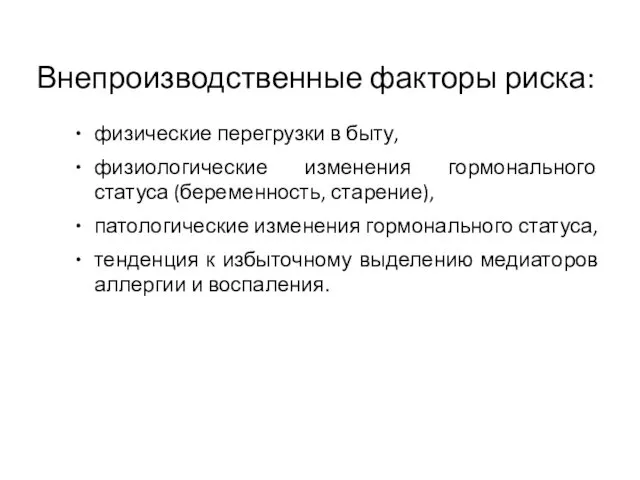 Внепроизводственные факторы риска:

• физические перегрузки в быту,

• физиологические изменения гормонального статуса (беременность, старение),

• патологические изменения гормонального статуса,

• тенденция к избыточному выделению медиаторов аллергии и воспаления.